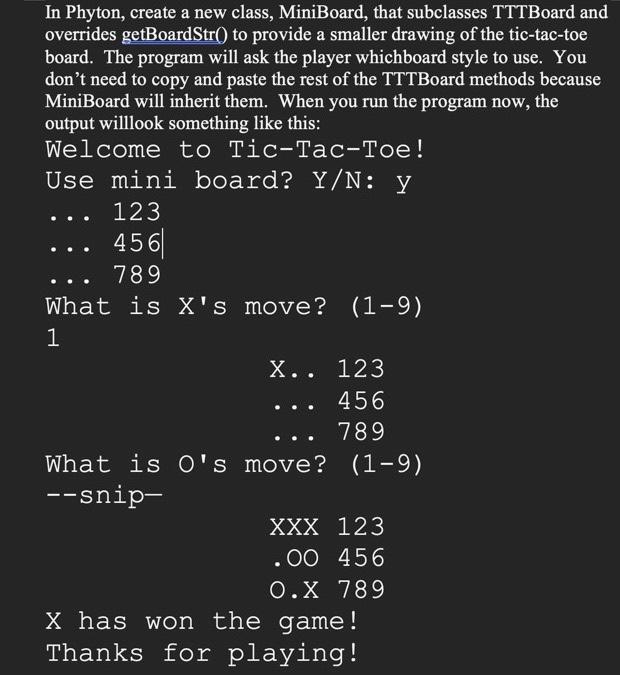 In Phyton, create a new class, MiniBoard, that subclasses TTTBoard and overrides getBoardStr() to provide a smaller drawing of the tic-tac-toe board. The program will ask the player whichboard style to use. You don't need to copy and paste the rest of the TTTBoard methods because MiniBoard will inherit them. When you run the program now, the output willlook something like this:

Welcome to Tic-Tac-Toe!
Use mini board? Y/N: y
... 123
... 456
... 789
What is X's move? (1-9)
1
X.. 123
... 456
... 789
What is O's move? (1-9)
--snip—
XXX 123
.OO 456
O.X 789
X has won the game!
Thanks for playing!